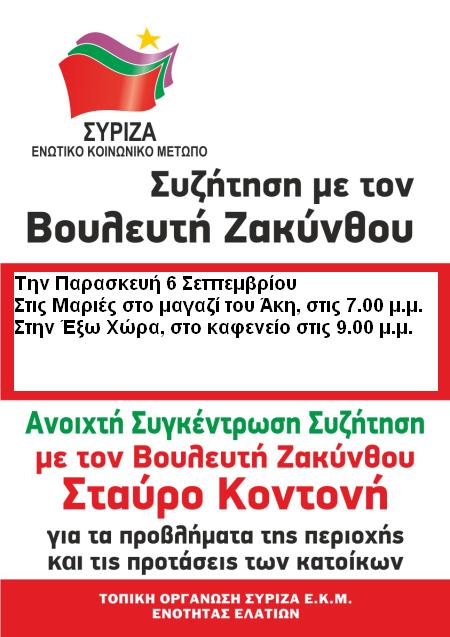 ΣΥΡΙΖΑ
ΕΝΩΤΙΚΟ ΚΟΙΝΩΝΙΚΟ ΜΕΤΩΠΟ

Συζήτηση με τον
Βουλευτή Ζακύνθου

Την Παρασκευή 6 Σεπτεμβρίου
Στις Μαριές στο μαγαζί του Άκη, στις 7.00 μ.μ.
Στην Έξω Χώρα, στο καφενείο στις 9.00 μ.μ.

Ανοιχτή Συγκέντρωση Συζήτηση
με τον Βουλευτή Ζακύνθου
Σταύρο Κοντονή
για τα προβλήματα της περιοχής
και τις προτάσεις των κατοίκων

ΤΟΠΙΚΗ ΟΡΓΑΝΩΣΗ ΣΥΡΙΖΑ Ε.Κ.Μ.
ΕΝΟΤΗΤΑΣ ΕΛΑΤΙΩΝ